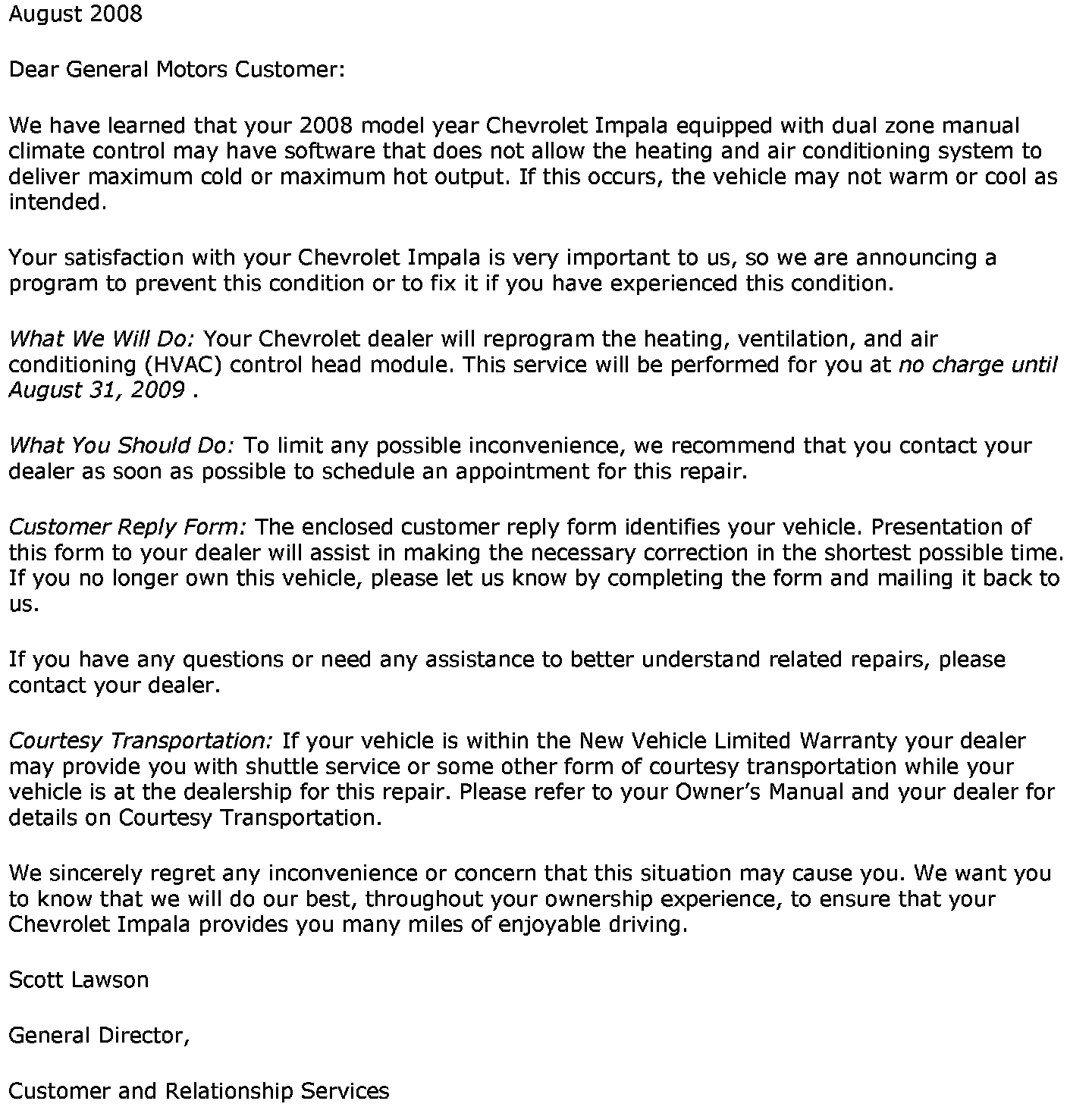 August 2008

Dear General Motors Customer:

We have learned that your 2008 model year Chevrolet Impala equipped with dual zone manual climate control may have software that does not allow the heating and air conditioning system to deliver maximum cold or maximum hot output. If this occurs, the vehicle may not warm or cool as intended.

Your satisfaction with your Chevrolet Impala is very important to us, so we are announcing a program to prevent this condition or to fix it if you have experienced this condition.

What We Will Do: Your Chevrolet dealer will reprogram the heating, ventilation, and air conditioning (HVAC) control head module. This service will be performed for you at no charge until August 31, 2009 .

What You Should Do: To limit any possible inconvenience, we recommend that you contact your dealer as soon as possible to schedule an appointment for this repair.

Customer Reply Form: The enclosed customer reply form identifies your vehicle. Presentation of this form to your dealer will assist in making the necessary correction in the shortest possible time. If you no longer own this vehicle, please let us know by completing the form and mailing it back to us.

If you have any questions or need any assistance to better understand related repairs, please contact your dealer.

Courtesy Transportation: If your vehicle is within the New Vehicle Limited Warranty your dealer may provide you with shuttle service or some other form of courtesy transportation while your vehicle is at the dealership for this repair. Please refer to your Owner's Manual and your dealer for details on Courtesy Transportation.

We sincerely regret any inconvenience or concern that this situation may cause you. We want you to know that we will do our best, throughout your ownership experience, to ensure that your Chevrolet Impala provides you many miles of enjoyable driving.

Scott Lawson

General Director,

Customer and Relationship Services